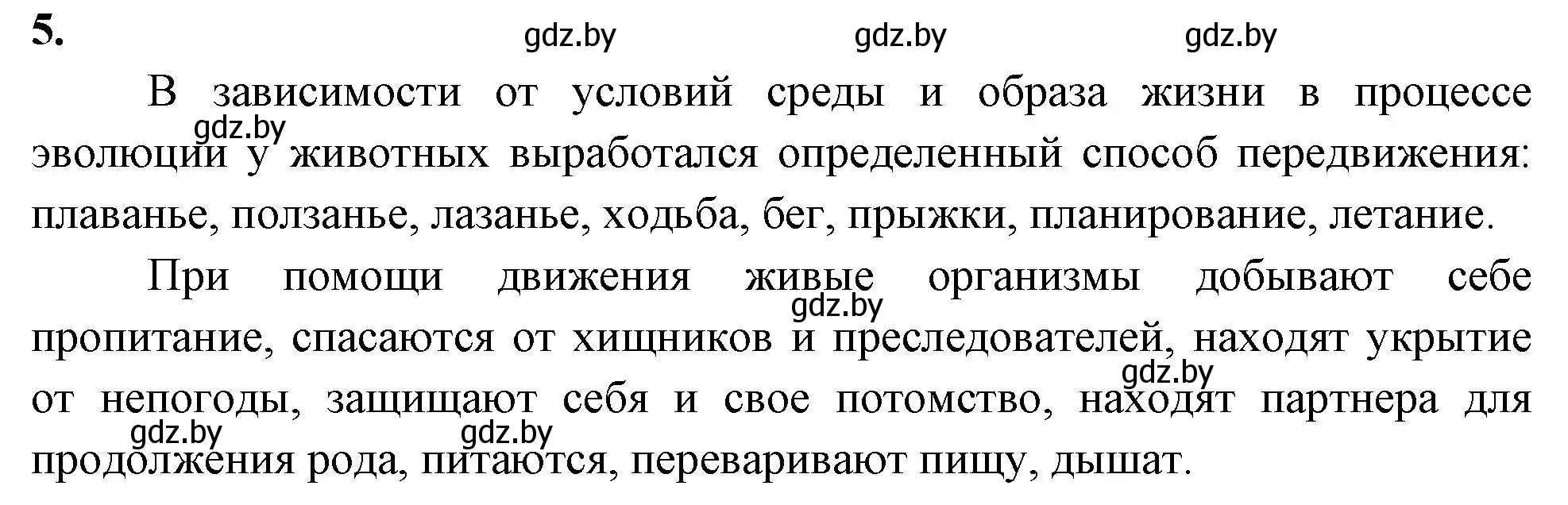 5.

gdz.by gdz.by gdz.by

В зависимости от условий среды и образа жизни в процессе эволюции у животных выработался определенный способ передвижения: плаванье, ползанье, лазанье, ходьба, бег, прыжки, планирование, летание.

gdz.by

При помощи движения живые организмы добывают себе пропитание, спасаются от хищников и преследователей, находят укрытие от непогоды, защищают себя и свое потомство, находят партнера для продолжения рода, питаются, переваривают пищу, дышат.

gdz.by gdz.by gdz.by gdz.by